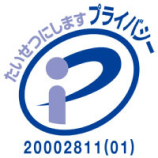 たいせつにします プライバシー

20002811(01)